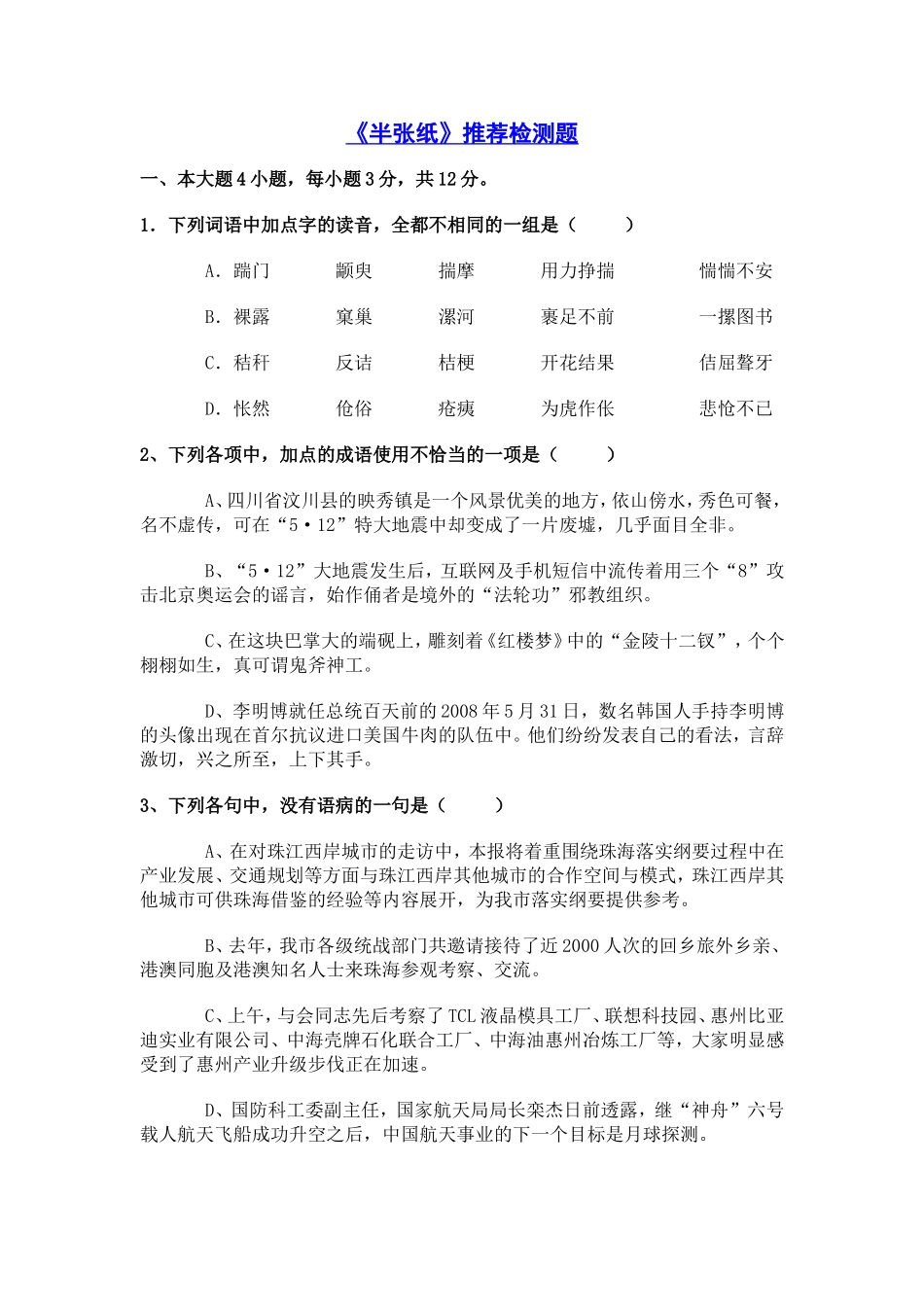 《半张纸》推荐检测题

一、本大题4小题，每小题3分，共12分。

1．下列词语中加点字的读音，全都不相同的一组是（　　）

A．踹门　　颛臾　　揣摩　　用力挣揣　　惴惴不安

B．裸露　　窠巢　　漯河　　裹足不前　　一摞图书

C．秸秆　　反诘　　桔梗　　开花结果　　佶屈聱牙

D．怅然　　伧俗　　疮痍　　为虎作伥　　悲怆不已

2、下列各项中，加点的成语使用不恰当的一项是（　　）

A、四川省汶川县的映秀镇是一个风景优美的地方，依山傍水，秀色可餐，名不虚传，可在“5·12”特大地震中却变成了一片废墟，几乎面目全非。

B、“5·12”大地震发生后，互联网及手机短信中流传着用三个“8”攻击北京奥运会的谣言，始作俑者是境外的“法轮功”邪教组织。

C、在这块巴掌大的端砚上，雕刻着《红楼梦》中的“金陵十二钗”，个个栩栩如生，真可谓鬼斧神工。

D、李明博就任总统百天前的2008年5月31日，数名韩国人手持李明博的头像出现在首尔抗议进口美国牛肉的队伍中。他们纷纷发表自己的看法，言辞激切，兴之所至，上下其手。

3、下列各句中，没有语病的一句是（　　）

A、在对珠江西岸城市的走访中，本报将着重围绕珠海落实纲要过程中在产业发展、交通规划等方面与珠江西岸其他城市的合作空间与模式，珠江西岸其他城市可供珠海借鉴的经验等内容展开，为我市落实纲要提供参考。

B、去年，我市各级统战部门共邀请接待了近2000人次的回乡旅外乡亲、港澳同胞及港澳知名人士来珠海参观考察、交流。

C、上午，与会同志先后考察了TCL液晶模具工厂、联想科技园、惠州比亚迪实业有限公司、中海壳牌石化联合工厂、中海油惠州冶炼工厂等，大家明显感受到了惠州产业升级步伐正在加速。

D、国防科工委副主任，国家航天局局长栾杰日前透露，继“神舟”六号载人航天飞船成功升空之后，中国航天事业的下一个目标是月球探测。